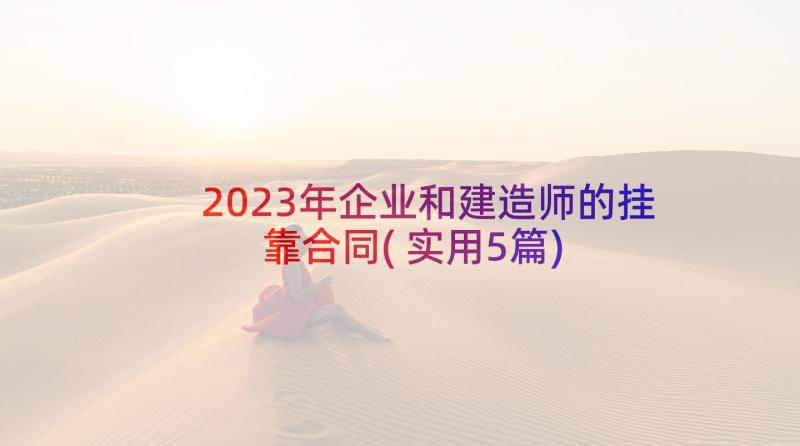 2023年企业和建造师的挂靠合同(实用5篇)